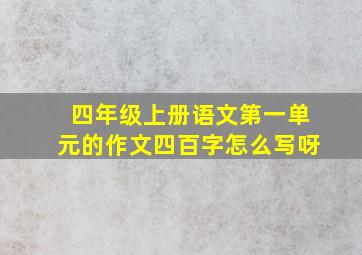 四年级上册语文第一单元的作文四百字怎么写呀